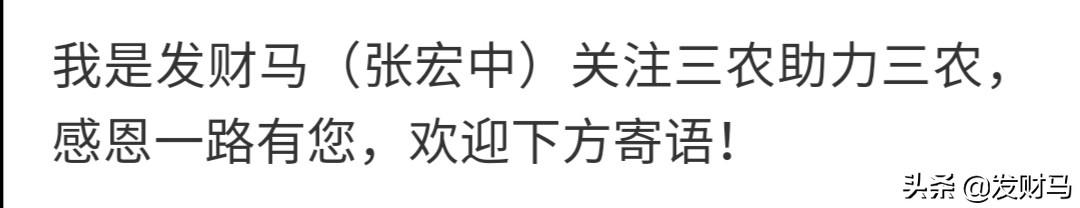 我是发财马（张宏中）关注三农助力三农，感恩一路有您，欢迎下方寄语！

头条 @发财马